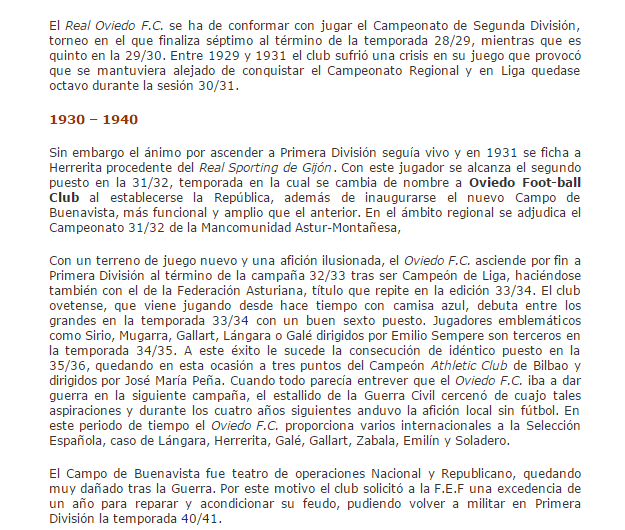 El Real Oviedo F.C. se ha de conformar con jugar el Campeonato de Segunda División, torneo en el que finaliza séptimo al término de la temporada 28/29, mientras que es quinto en la 29/30. Entre 1929 y 1931 el club sufrió una crisis en su juego que provocó que se mantuviera alejado de conquistar el Campeonato Regional y en Liga quedase octavo durante la sesión 30/31.

1930 – 1940

Sin embargo el ánimo por ascender a Primera División seguía vivo y en 1931 se ficha a Herrerita procedente del Real Sporting de Gijón. Con este jugador se alcanza el segundo puesto en la 31/32, temporada en la cual se cambia de nombre a Oviedo Foot-ball Club al establecerse la República, además de inaugurarse el nuevo Campo de Buenavista, más funcional y amplio que el anterior. En el ámbito regional se adjudica el Campeonato 31/32 de la Mancomunidad Astur-Montañesa,

Con un terreno de juego nuevo y una afición ilusionada, el Oviedo F.C. asciende por fin a Primera División al término de la campaña 32/33 tras ser Campeón de Liga, haciéndose también con el de la Federación Asturiana, título que repite en la edición 33/34. El club ovetense, que viene jugando desde hace tiempo con camisa azul, debuta entre los grandes en la temporada 33/34 con un buen sexto puesto. Jugadores emblemáticos como Sirio, Mugarra, Gallart, Lángara o Galé dirigidos por Emilio Sempere son terceros en la temporada 34/35. A este éxito le sucede la consecución de idéntico puesto en la 35/36, quedando en esta ocasión a tres puntos del Campeón Athletic Club de Bilbao y dirigidos por José María Peña. Cuando todo parecía entrever que el Oviedo F.C. iba a dar guerra en la siguiente campaña, el estallido de la Guerra Civil cercenó de cuajo tales aspiraciones y durante los cuatro años siguientes anduvo la afición local sin fútbol. En este periodo de tiempo el Oviedo F.C. proporciona varios internacionales a la Selección Española, caso de Lángara, Herrerita, Galé, Gallart, Zabala, Emilín y Soladero.

El Campo de Buenavista fue teatro de operaciones Nacional y Republicano, quedando muy dañado tras la Guerra. Por este motivo el club solicitó a la F.E.F una excedencia de un año para reparar y acondicionar su feudo, pudiendo volver a militar en Primera División la temporada 40/41.